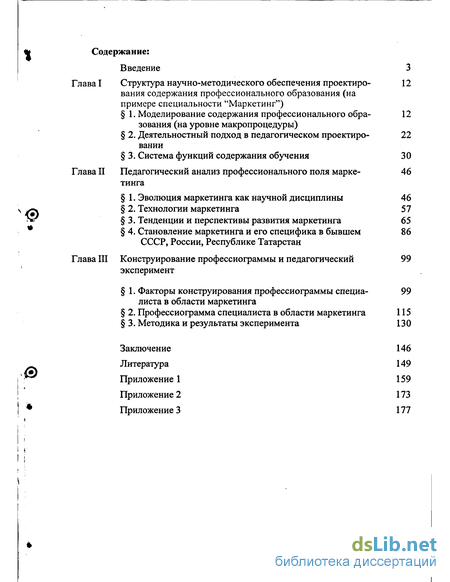 Содержание:

| | | |
|---|---|---|
| | Введение | 3 |
| Глава I | Структура научно-методического обеспечения проектирования содержания профессионального образования (на примере специальности "Маркетинг") | 12 |
| | § 1. Моделирование содержания профессионального образования (на уровне макропроцедуры) | 12 |
| | § 2. Деятельностный подход в педагогическом проектировании | 22 |
| | § 3. Система функций содержания обучения | 30 |
| Глава II | Педагогический анализ профессионального поля маркетинга | 46 |
| | § 1. Эволюция маркетинга как научной дисциплины | 46 |
| | § 2. Технологии маркетинга | 57 |
| | § 3. Тенденции и перспективы развития маркетинга | 65 |
| | § 4. Становление маркетинга и его специфика в бывшем СССР, России, Республике Татарстан | 86 |
| Глава III | Конструирование профессиограммы и педагогический эксперимент | 99 |
| | § 1. Факторы конструирования профессиограммы специалиста в области маркетинга | 99 |
| | § 2. Профессиограмма специалиста в области маркетинга | 115 |
| | § 3. Методика и результаты эксперимента | 130 |
| | Заключение | 146 |
| | Литература | 149 |
| | Приложение 1 | 159 |
| | Приложение 2 | 173 |
| | Приложение 3 | 177 |

dsLib.net
библиотека диссертаций